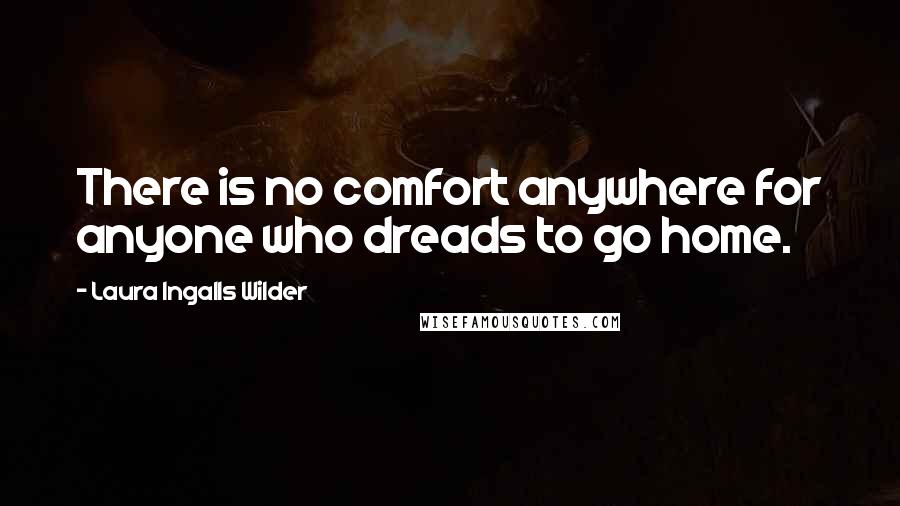 There is no comfort anywhere for anyone who dreads to go home.

- Laura Ingalls Wilder

WISEFAMOUSQUOTES.COM